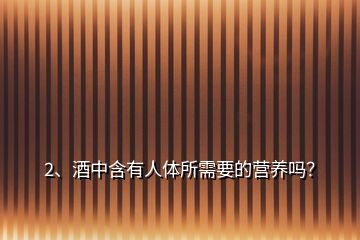 2、酒中含有人体所需要的营养吗?